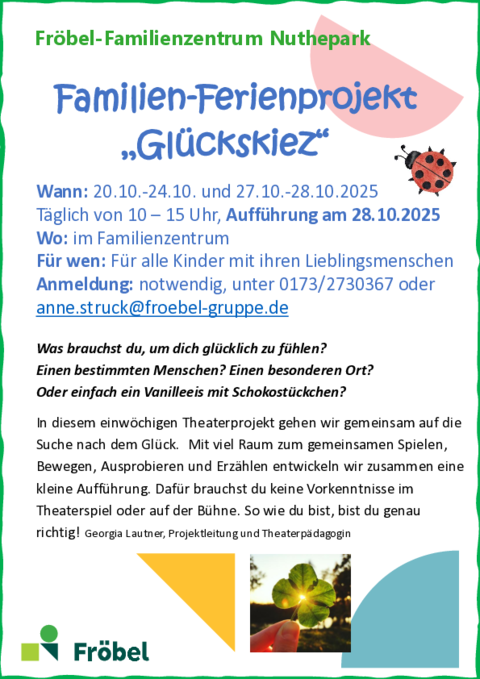 Fröbel-Familienzentrum Nuthepark

Familien-Ferienprojekt „Glückskiez“

Wann: 20.10.-24.10. und 27.10.-28.10.2025
Täglich von 10 – 15 Uhr, Aufführung am 28.10.2025
Wo: im Familienzentrum
Für wen: Für alle Kinder mit ihren Lieblingsmenschen
Anmeldung: notwendig, unter 0173/2730367 oder anne.struck@froebel-gruppe.de

Was brauchst du, um dich glücklich zu fühlen?
Einen bestimmten Menschen? Einen besonderen Ort?
Oder einfach ein Vanilleeis mit Schokostückchen?

In diesem einwöchigen Theaterprojekt gehen wir gemeinsam auf die Suche nach dem Glück. Mit viel Raum zum gemeinsamen Spielen, Bewegen, Ausprobieren und Erzählen entwickeln wir zusammen eine kleine Aufführung. Dafür brauchst du keine Vorkenntnisse im Theaterspiel oder auf der Bühne. So wie du bist, bist du genau richtig! Georgia Lautner, Projektleitung und Theaterpädagogin

Fröbel